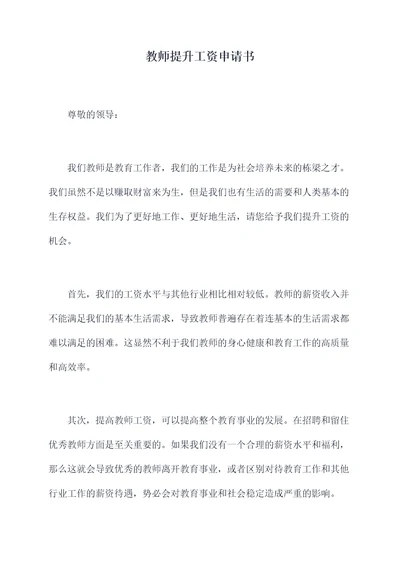 教师提升工资申请书

尊敬的领导：

我们教师是教育工作者，我们的工作是为社会培养未来的栋梁之才。我们虽然不是以赚取财富来为生，但是我们也有生活的需要和人类基本的生存权益。我们为了更好地工作、更好地生活，请您给予我们提升工资的机会。

首先，我们的工资水平与其他行业相比相对较低。教师的薪资收入并不能满足我们的基本生活需求，导致教师普遍存在着连基本的生活需求都难以满足的困难。这显然不利于我们教师的身心健康和教育工作的高质量和高效率。

其次，提高教师工资，可以提高整个教育事业的发展。在招聘和留住优秀教师方面是至关重要的。如果我们没有一个合理的薪资水平和福利，那么这就会导致优秀的教师离开教育事业，或者区别对待教育工作和其他行业工作的薪资待遇，势必会对教育事业和社会稳定造成严重的影响。